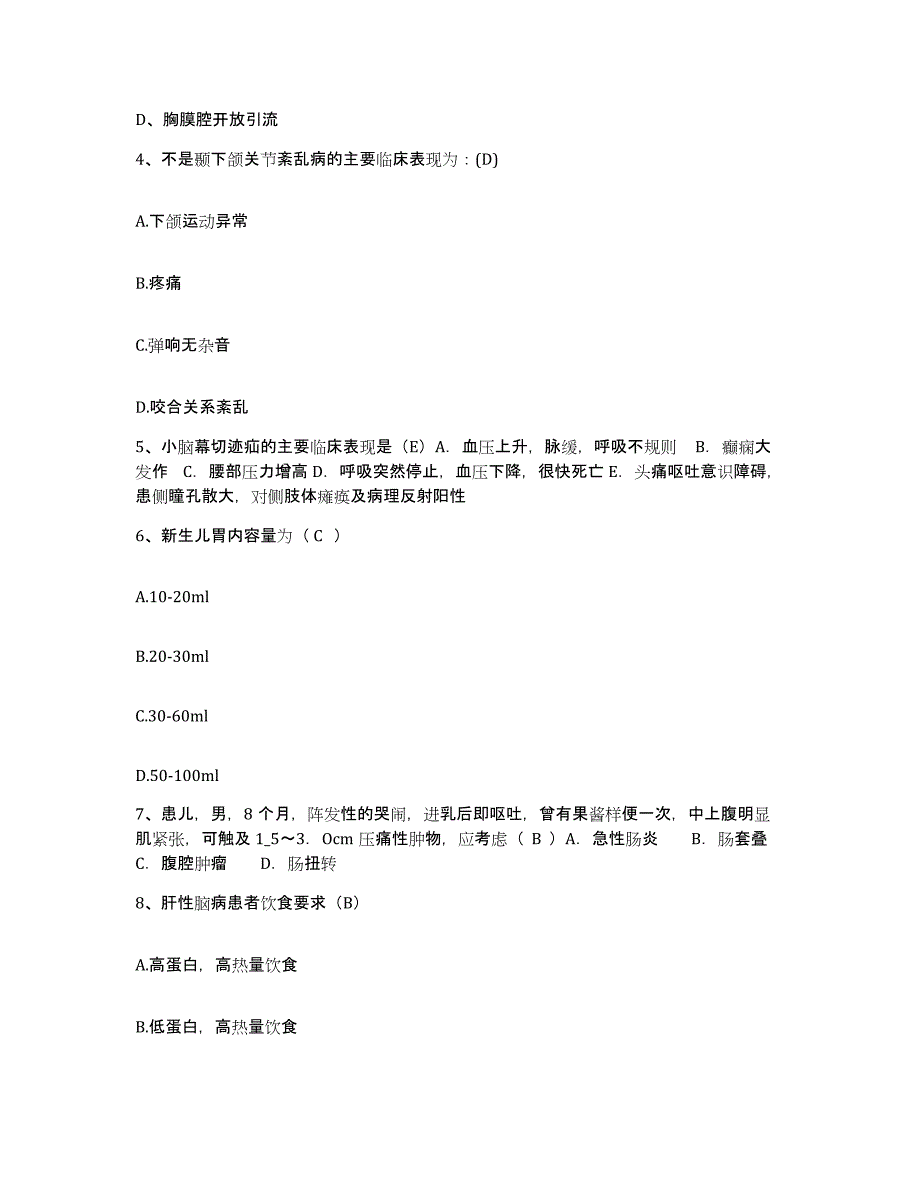 D、胸膜腔开放引流

4、不是颞下颌关节紊乱病的主要临床表现为：(D)

A.下颌运动异常

B.疼痛

C.弹响无杂音

D.咬合关系紊乱

5、小脑幕切迹疝的主要临床表现是（E）A. 血压上升，脉缓，呼吸不规则 B. 癫痫大发作 C. 腰部压力增高 D. 呼吸突然停止，血压下降，很快死亡 E. 头痛呕吐意识障碍，患侧瞳孔散大，对侧肢体瘫痪及病理反射阳性

6、新生儿胃内容量为（ C ）

A.10-20ml

B.20-30ml

C.30-60ml

D.50-100ml

7、患儿，男，8 个月，阵发性的哭闹，进乳后即呕吐，曾有果酱样便一次，中上腹明显肌紧张，可触及 1_5～3. 0cm 压痛性肿物，应考虑（ B ）A. 急性肠炎 B. 肠套叠 C. 腹腔肿瘤 D. 肠扭转

8、肝性脑病患者饮食要求（B）

A.高蛋白，高热量饮食

B.低蛋白，高热量饮食